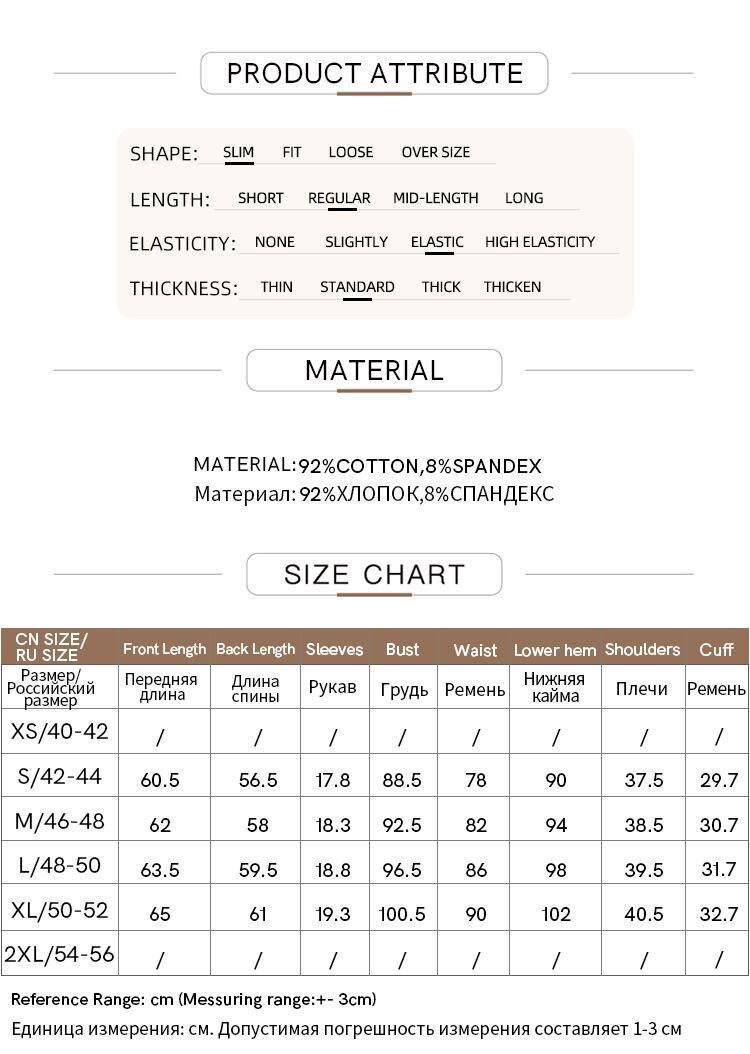 PRODUCT ATTRIBUTE

SHAPE: SLIM FIT LOOSE OVER SIZE

LENGTH: SHORT REGULAR MID-LENGTH LONG

ELASTICITY: NONE SLIGHTLY ELASTIC HIGH ELASTICITY

THICKNESS: THIN STANDARD THICK THICKEN

MATERIAL

MATERIAL:92%COTTON,8%SPANDEX
Материал: 92%ХЛОПОК,8%СПАНДЕКС

SIZE CHART

| CN SIZE/ RU SIZE | Front Length | Back Length | Sleeves | Bust | Waist | Lower hem | Shoulders | Cuff |
|---|---|---|---|---|---|---|---|---|
| Размер/ Российский размер | Передняя длина | Длина спины | Рукав | Грудь | Ремень | Нижняя кайма | Плечи | Ремень |
| XS/40-42 | / | / | / | / | / | / | / | / |
| S/42-44 | 60.5 | 56.5 | 17.8 | 88.5 | 78 | 90 | 37.5 | 29.7 |
| M/46-48 | 62 | 58 | 18.3 | 92.5 | 82 | 94 | 38.5 | 30.7 |
| L/48-50 | 63.5 | 59.5 | 18.8 | 96.5 | 86 | 98 | 39.5 | 31.7 |
| XL/50-52 | 65 | 61 | 19.3 | 100.5 | 90 | 102 | 40.5 | 32.7 |
| 2XL/54-56 | / | / | / | / | / | / | / | / |

Reference Range: cm (Messuring range:+- 3cm)
Единица измерения: см. Допустимая погрешность измерения составляет 1-3 см